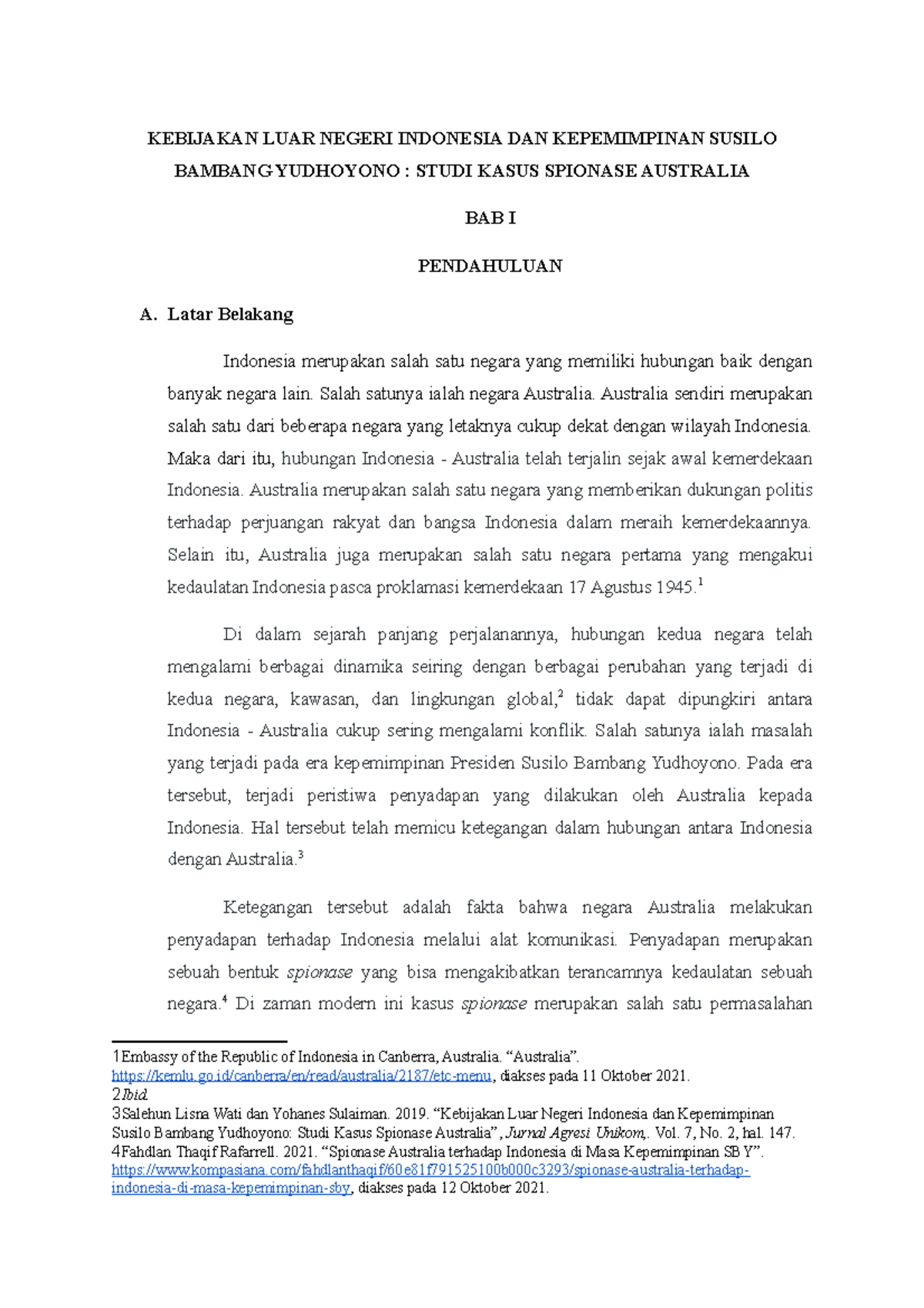 KEBIJAKAN LUAR NEGERI INDONESIA DAN KEPEMIMPINAN SUSILO BAMBANG YUDHOYONO : STUDI KASUS SPIONASE AUSTRALIA

BAB I

PENDAHULUAN

A. Latar Belakang

Indonesia merupakan salah satu negara yang memiliki hubungan baik dengan banyak negara lain. Salah satunya ialah negara Australia. Australia sendiri merupakan salah satu dari beberapa negara yang letaknya cukup dekat dengan wilayah Indonesia. Maka dari itu, hubungan Indonesia - Australia telah terjalin sejak awal kemerdekaan Indonesia. Australia merupakan salah satu negara yang memberikan dukungan politis terhadap perjuangan rakyat dan bangsa Indonesia dalam meraih kemerdekaannya. Selain itu, Australia juga merupakan salah satu negara pertama yang mengakui kedaulatan Indonesia pasca proklamasi kemerdekaan 17 Agustus 1945.$^1$

Di dalam sejarah panjang perjalanannya, hubungan kedua negara telah mengalami berbagai dinamika seiring dengan berbagai perubahan yang terjadi di kedua negara, kawasan, dan lingkungan global,$^2$ tidak dapat dipungkiri antara Indonesia - Australia cukup sering mengalami konflik. Salah satunya ialah masalah yang terjadi pada era kepemimpinan Presiden Susilo Bambang Yudhoyono. Pada era tersebut, terjadi peristiwa penyadapan yang dilakukan oleh Australia kepada Indonesia. Hal tersebut telah memicu ketegangan dalam hubungan antara Indonesia dengan Australia.$^3$

Ketegangan tersebut adalah fakta bahwa negara Australia melakukan penyadapan terhadap Indonesia melalui alat komunikasi. Penyadapan merupakan sebuah bentuk spionase yang bisa mengakibatkan terancamnya kedaulatan sebuah negara.$^4$ Di zaman modern ini kasus spionase merupakan salah satu permasalahan

1Embassy of the Republic of Indonesia in Canberra, Australia. “Australia”. https://kemlu.go.id/canberra/en/read/australia/2187/etc-menu, diakses pada 11 Oktober 2021.
2Ibid.
3Salehun Lisna Wati dan Yohanes Sulaiman. 2019. “Kebijakan Luar Negeri Indonesia dan Kepemimpinan Susilo Bambang Yudhoyono: Studi Kasus Spionase Australia”, Jurnal Agresi Unikom,. Vol. 7, No. 2, hal. 147.
4Fahdlan Thaqif Rafarrell. 2021. “Spionase Australia terhadap Indonesia di Masa Kepemimpinan SBY”. https://www.kompasiana.com/fahdlanthaqif/60e81f791525100b000c3293/spionase-australia-terhadap-indonesia-di-masa-kepemimpinan-sby, diakses pada 12 Oktober 2021.